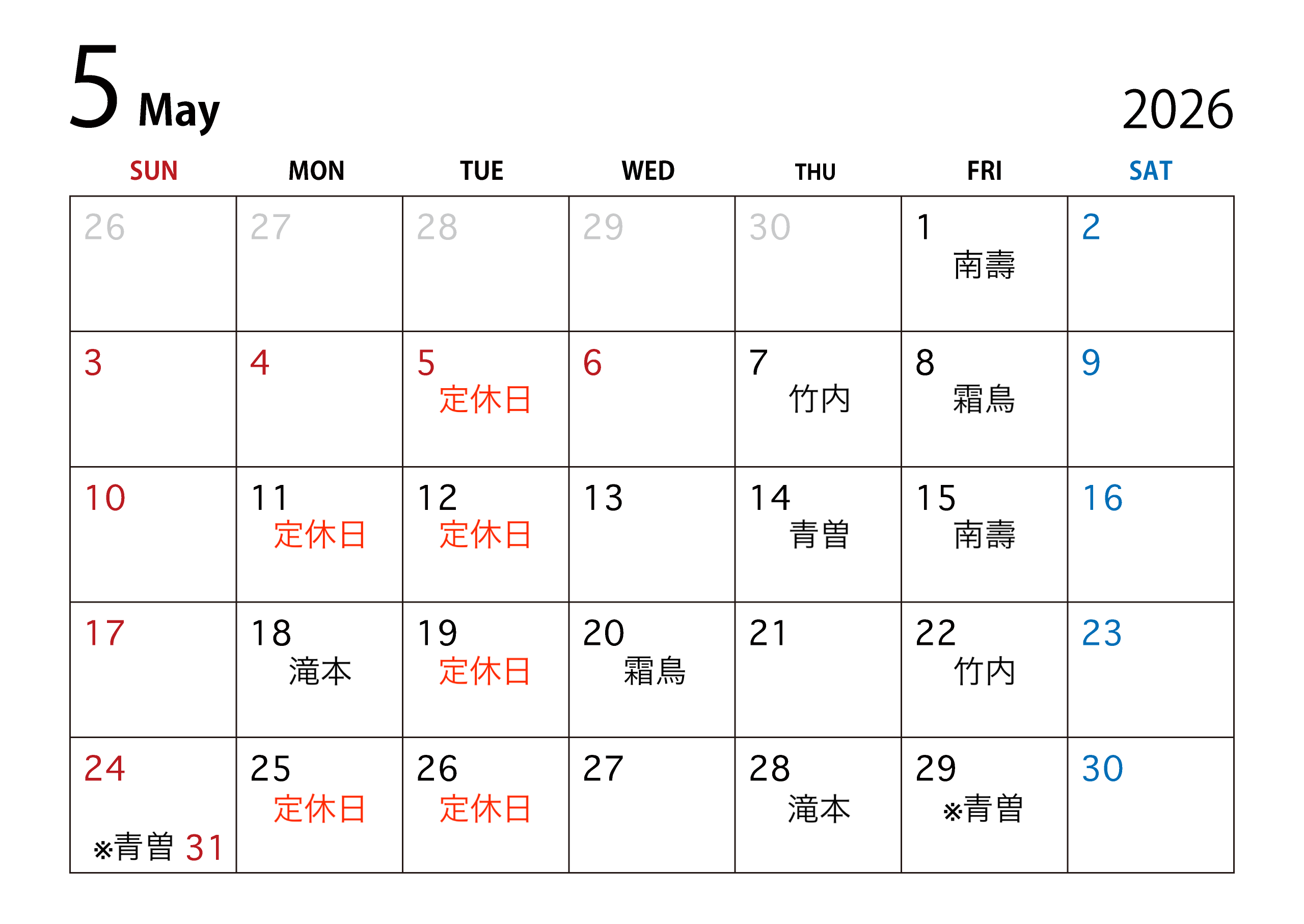 5 May

2026

| SUN | MON | TUE | WED | THU | FRI | SAT |
|---|---|---|---|---|---|---|
| 26 | 27 | 28 | 29 | 30 | 1 南壽 | 2 |
| 3 | 4 | 5 定休日 | 6 | 7 竹内 | 8 霜鳥 | 9 |
| 10 | 11 定休日 | 12 定休日 | 13 | 14 青曽 | 15 南壽 | 16 |
| 17 | 18 滝本 | 19 定休日 | 20 霜鳥 | 21 | 22 竹内 | 23 |
| 24 ※青曽 31 | 25 定休日 | 26 定休日 | 27 | 28 滝本 | 29 ※青曽 | 30 |